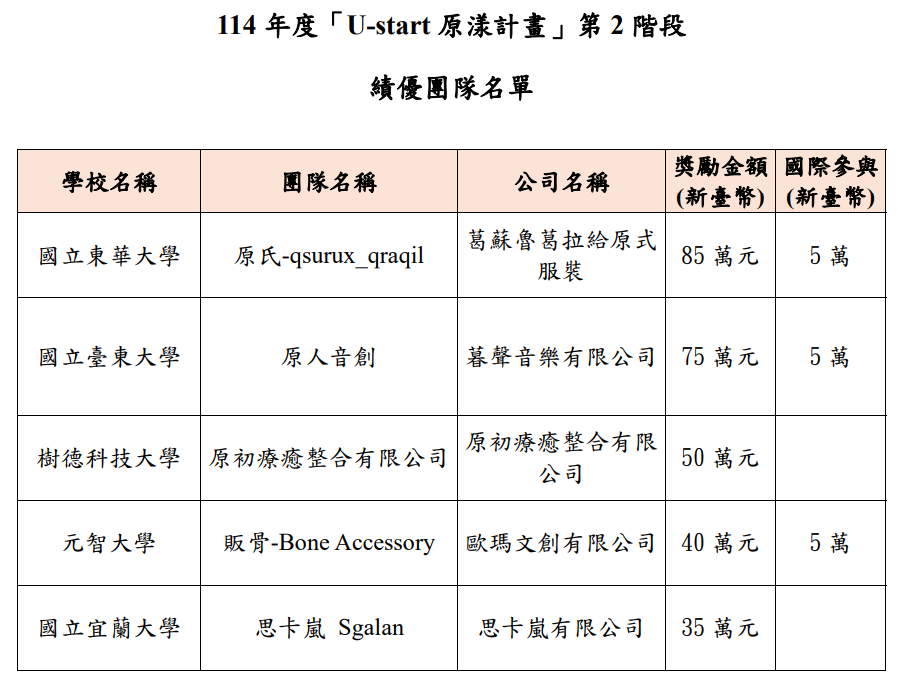 114 年度「U-start 原漾計畫」第 2 階段

績優團隊名單

| 學校名稱 | 團隊名稱 | 公司名稱 | 獎勵金額 (新臺幣) | 國際參與 (新臺幣) |
|---|---|---|---|---|
| 國立東華大學 | 原氏-qsurux_qraqil | 葛蘇魯葛拉給原式服裝 | 85 萬元 | 5 萬 |
| 國立臺東大學 | 原人音創 | 暮聲音樂有限公司 | 75 萬元 | 5 萬 |
| 樹德科技大學 | 原初療癒整合有限公司 | 原初療癒整合有限公司 | 50 萬元 | |
| 元智大學 | 販骨-Bone Accessory | 歐瑪文創有限公司 | 40 萬元 | 5 萬 |
| 國立宜蘭大學 | 思卡嵐 Sgalan | 思卡嵐有限公司 | 35 萬元 | |